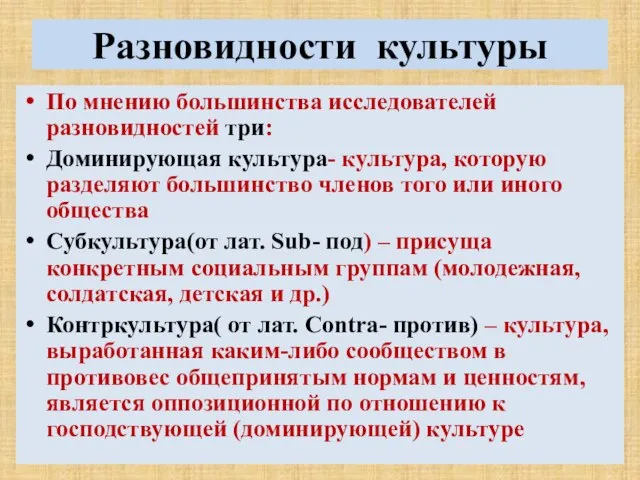 Разновидности культуры

• По мнению большинства исследователей разновидностей три:
• Доминирующая культура- культура, которую разделяют большинство членов того или иного общества
• Субкультура(от лат. Sub- под) – присуща конкретным социальным группам (молодежная, солдатская, детская и др.)
• Контркультура( от лат. Contra- против) – культура, выработанная каким-либо сообществом в противовес общепринятым нормам и ценностям, является оппозиционной по отношению к господствующей (доминирующей) культуре